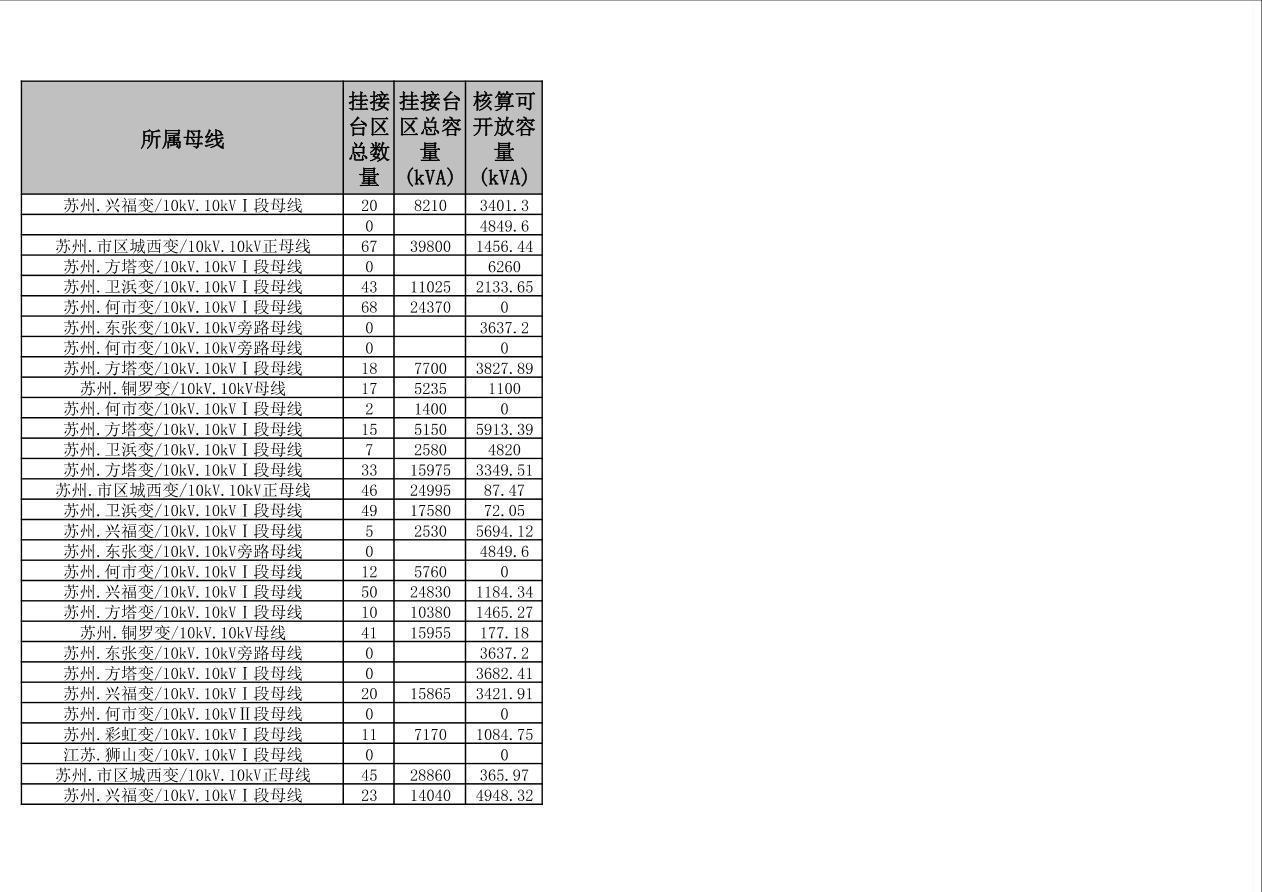 | 所属母线 | 挂接台区总数量 | 挂接台区总容量(kVA) | 核算可开放容量(kVA) |
|---|---|---|---|
| 苏州.兴福变/10kV.10kVⅠ段母线 | 20 | 8210 | 3401.3 |
|  | 0 |  | 4849.6 |
| 苏州.市区城西变/10kV.10kV正母线 | 67 | 39800 | 1456.44 |
| 苏州.方塔变/10kV.10kVⅠ段母线 | 0 |  | 6260 |
| 苏州.卫浜变/10kV.10kVⅠ段母线 | 43 | 11025 | 2133.65 |
| 苏州.何市变/10kV.10kVⅠ段母线 | 68 | 24370 | 0 |
| 苏州.东张变/10kV.10kV旁路母线 | 0 |  | 3637.2 |
| 苏州.何市变/10kV.10kV旁路母线 | 0 |  | 0 |
| 苏州.方塔变/10kV.10kVⅠ段母线 | 18 | 7700 | 3827.89 |
| 苏州.铜罗变/10kV.10kV母线 | 17 | 5235 | 1100 |
| 苏州.何市变/10kV.10kVⅠ段母线 | 2 | 1400 | 0 |
| 苏州.方塔变/10kV.10kVⅠ段母线 | 15 | 5150 | 5913.39 |
| 苏州.卫浜变/10kV.10kVⅠ段母线 | 7 | 2580 | 4820 |
| 苏州.方塔变/10kV.10kVⅠ段母线 | 33 | 15975 | 3349.51 |
| 苏州.市区城西变/10kV.10kV正母线 | 46 | 24995 | 87.47 |
| 苏州.卫浜变/10kV.10kVⅠ段母线 | 49 | 17580 | 72.05 |
| 苏州.兴福变/10kV.10kVⅠ段母线 | 5 | 2530 | 5694.12 |
| 苏州.东张变/10kV.10kV旁路母线 | 0 |  | 4849.6 |
| 苏州.何市变/10kV.10kVⅠ段母线 | 12 | 5760 | 0 |
| 苏州.兴福变/10kV.10kVⅠ段母线 | 50 | 24830 | 1184.34 |
| 苏州.方塔变/10kV.10kVⅠ段母线 | 10 | 10380 | 1465.27 |
| 苏州.铜罗变/10kV.10kV母线 | 41 | 15955 | 177.18 |
| 苏州.东张变/10kV.10kV旁路母线 | 0 |  | 3637.2 |
| 苏州.方塔变/10kV.10kVⅠ段母线 | 0 |  | 3682.41 |
| 苏州.兴福变/10kV.10kVⅠ段母线 | 20 | 15865 | 3421.91 |
| 苏州.何市变/10kV.10kVⅡ段母线 | 0 |  | 0 |
| 苏州.彩虹变/10kV.10kVⅠ段母线 | 11 | 7170 | 1084.75 |
| 江苏.狮山变/10kV.10kVⅠ段母线 | 0 |  | 0 |
| 苏州.市区城西变/10kV.10kV正母线 | 45 | 28860 | 365.97 |
| 苏州.兴福变/10kV.10kVⅠ段母线 | 23 | 14040 | 4948.32 |